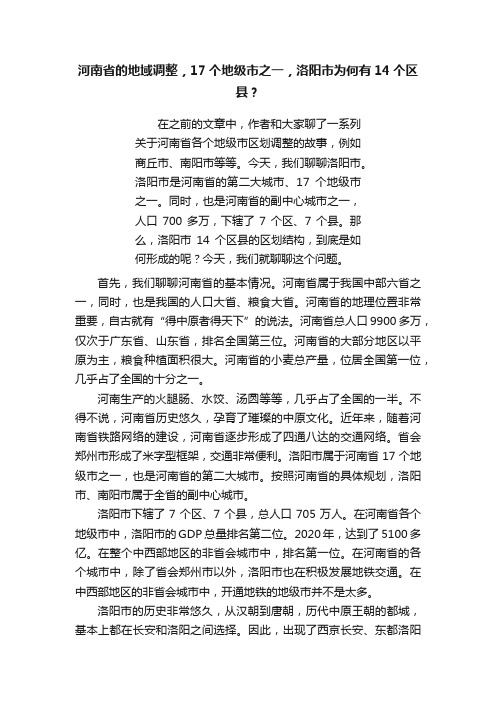 河南省的地域调整，17 个地级市之一，洛阳市为何有 14 个区县？

在之前的文章中，作者和大家聊了一系列关于河南省各个地级市区划调整的故事，例如商丘市、南阳市等等。今天，我们聊聊洛阳市。洛阳市是河南省的第二大城市、17 个地级市之一。同时，也是河南省的副中心城市之一，人口 700 多万，下辖了 7 个区、7 个县。那么，洛阳市 14 个区县的区划结构，到底是如何形成的呢？今天，我们就聊聊这个问题。

首先，我们聊聊河南省的基本情况。河南省属于我国中部六省之一，同时，也是我国的人口大省、粮食大省。河南省的地理位置非常重要，自古就有“得中原者得天下”的说法。河南省总人口 9900 多万，仅次于广东省、山东省，排名全国第三位。河南省的大部分地区以平原为主，粮食种植面积很大。河南省的小麦总产量，位居全国第一位，几乎占了全国的十分之一。

河南生产的火腿肠、水饺、汤圆等等，几乎占了全国的一半。不得不说，河南省历史悠久，孕育了璀璨的中原文化。近年来，随着河南省铁路网络的建设，河南省逐步形成了四通八达的交通网络。省会郑州市形成了米字型框架，交通非常便利。洛阳市属于河南省 17 个地级市之一，也是河南省的第二大城市。按照河南省的具体规划，洛阳市、南阳市属于全省的副中心城市。

洛阳市下辖了 7 个区、7 个县，总人口 705 万人。在河南省各个地级市中，洛阳市的 GDP 总量排名第二位。2020 年，达到了 5100 多亿。在整个中西部地区的非省会城市中，排名第一位。在河南省的各个城市中，除了省会郑州市以外，洛阳市也在积极发展地铁交通。在中西部地区的非省会城市中，开通地铁的地级市并不是太多。

洛阳市的历史非常悠久，从汉朝到唐朝，历代中原王朝的都城，基本上都在长安和洛阳之间选择。因此，出现了西京长安、东都洛阳